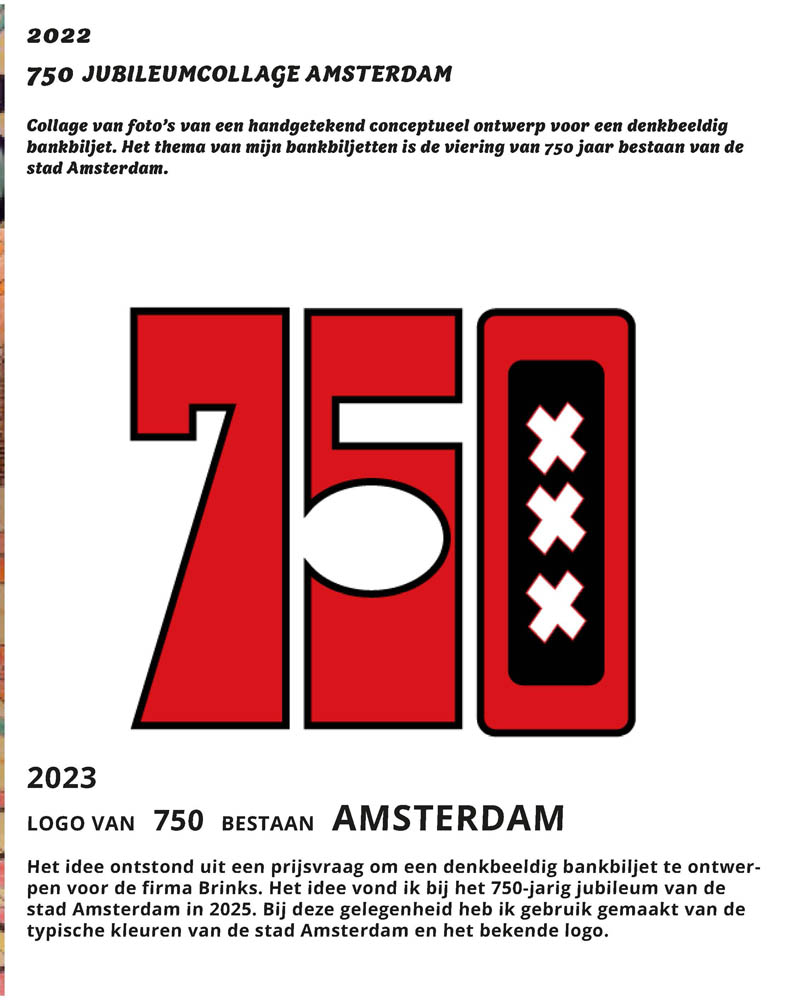 2022

750 JUBILEUMCOLLAGE AMSTERDAM

Collage van foto's van een handgetekend conceptueel ontwerp voor een denkbeeldig bankbiljet. Het thema van mijn bankbiljetten is de viering van 750 jaar bestaan van de stad Amsterdam.

750

2023

LOGO VAN 750 BESTAAN AMSTERDAM

Het idee ontstond uit een prijsvraag om een denkbeeldig bankbiljet te ontwerpen voor de firma Brinks. Het idee vond ik bij het 750-jarig jubileum van de stad Amsterdam in 2025. Bij deze gelegenheid heb ik gebruik gemaakt van de typische kleuren van de stad Amsterdam en het bekende logo.